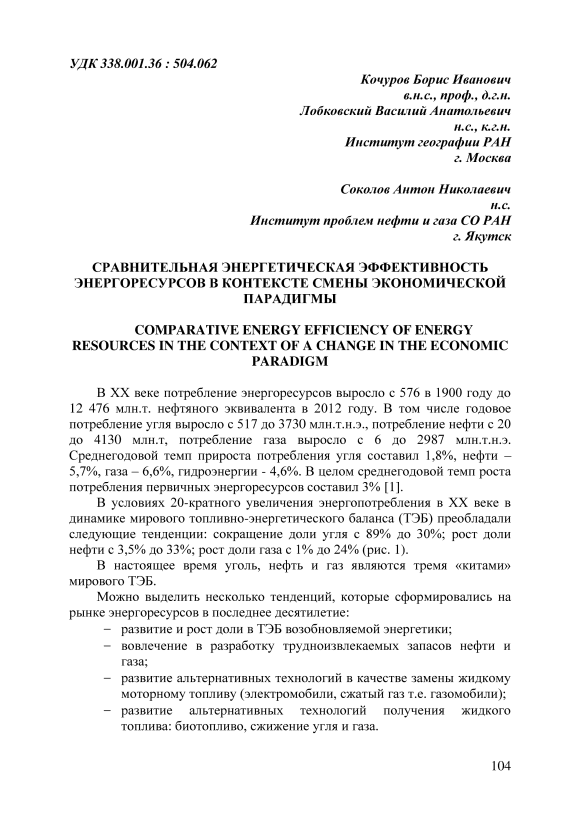 УДК 338.001.36 : 504.062

Кочуров Борис Иванович
в.н.с., проф., д.г.н.
Лобковский Василий Анатольевич
н.с., к.г.н.
Институт географии РАН
г. Москва

Соколов Антон Николаевич
н.с.
Институт проблем нефти и газа СО РАН
г. Якутск

СРАВНИТЕЛЬНАЯ ЭНЕРГЕТИЧЕСКАЯ ЭФФЕКТИВНОСТЬ ЭНЕРГОРЕСУРСОВ В КОНТЕКСТЕ СМЕНЫ ЭКОНОМИЧЕСКОЙ ПАРАДИГМЫ

COMPARATIVE ENERGY EFFICIENCY OF ENERGY RESOURCES IN THE CONTEXT OF A CHANGE IN THE ECONOMIC PARADIGM

В XX веке потребление энергоресурсов выросло с 576 в 1900 году до 12 476 млн.т. нефтяного эквивалента в 2012 году. В том числе годовое потребление угля выросло с 517 до 3730 млн.т.н.э., потребление нефти с 20 до 4130 млн.т, потребление газа выросло с 6 до 2987 млн.т.н.э. Среднегодовой темп прироста потребления угля составил 1,8%, нефти – 5,7%, газа – 6,6%, гидроэнергии - 4,6%. В целом среднегодовой темп роста потребления первичных энергоресурсов составил 3% [1].

В условиях 20-кратного увеличения энергопотребления в XX веке в динамике мирового топливно-энергетического баланса (ТЭБ) преобладали следующие тенденции: сокращение доли угля с 89% до 30%; рост доли нефти с 3,5% до 33%; рост доли газа с 1% до 24% (рис. 1).

В настоящее время уголь, нефть и газ являются тремя «китами» мирового ТЭБ.

Можно выделить несколько тенденций, которые сформировались на рынке энергоресурсов в последнее десятилетие:
– развитие и рост доли в ТЭБ возобновляемой энергетики;
– вовлечение в разработку трудноизвлекаемых запасов нефти и газа;
– развитие альтернативных технологий в качестве замены жидкому моторному топливу (электромобили, сжатый газ т.е. газомобили);
– развитие альтернативных технологий получения жидкого топлива: биотопливо, сжижение угля и газа.

104